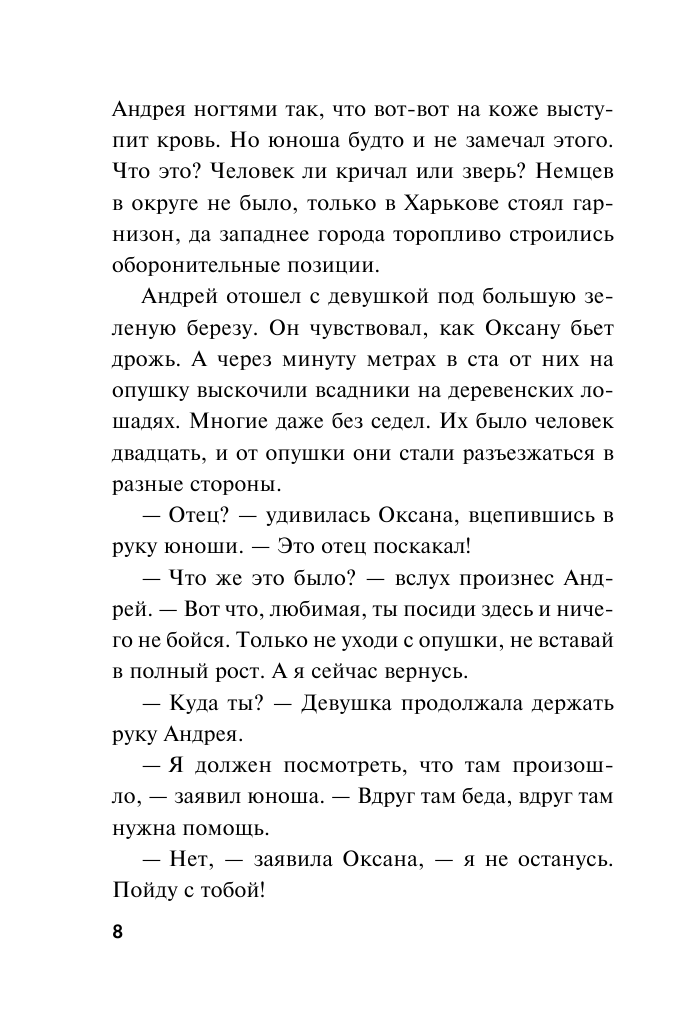 Андрея ногтями так, что вот-вот на коже выступит кровь. Но юноша будто и не замечал этого. Что это? Человек ли кричал или зверь? Немцев в округе не было, только в Харькове стоял гарнизон, да западнее города торопливо строились оборонительные позиции.

Андрей отошел с девушкой под большую зеленую березу. Он чувствовал, как Оксану бьет дрожь. А через минуту метрах в ста от них на опушку выскочили всадники на деревенских лошадях. Многие даже без седел. Их было человек двадцать, и от опушки они стали разъезжаться в разные стороны.

— Отец? — удивилась Оксана, вцепившись в руку юноши. — Это отец поскакал!

— Что же это было? — вслух произнес Андрей. — Вот что, любимая, ты посиди здесь и ничего не бойся. Только не уходи с опушки, не вставай в полный рост. А я сейчас вернусь.

— Куда ты? — Девушка продолжала держать руку Андрея.

— Я должен посмотреть, что там произошло, — заявил юноша. — Вдруг там беда, вдруг там нужна помощь.

— Нет, — заявила Оксана, — я не останусь. Пойду с тобой!

8